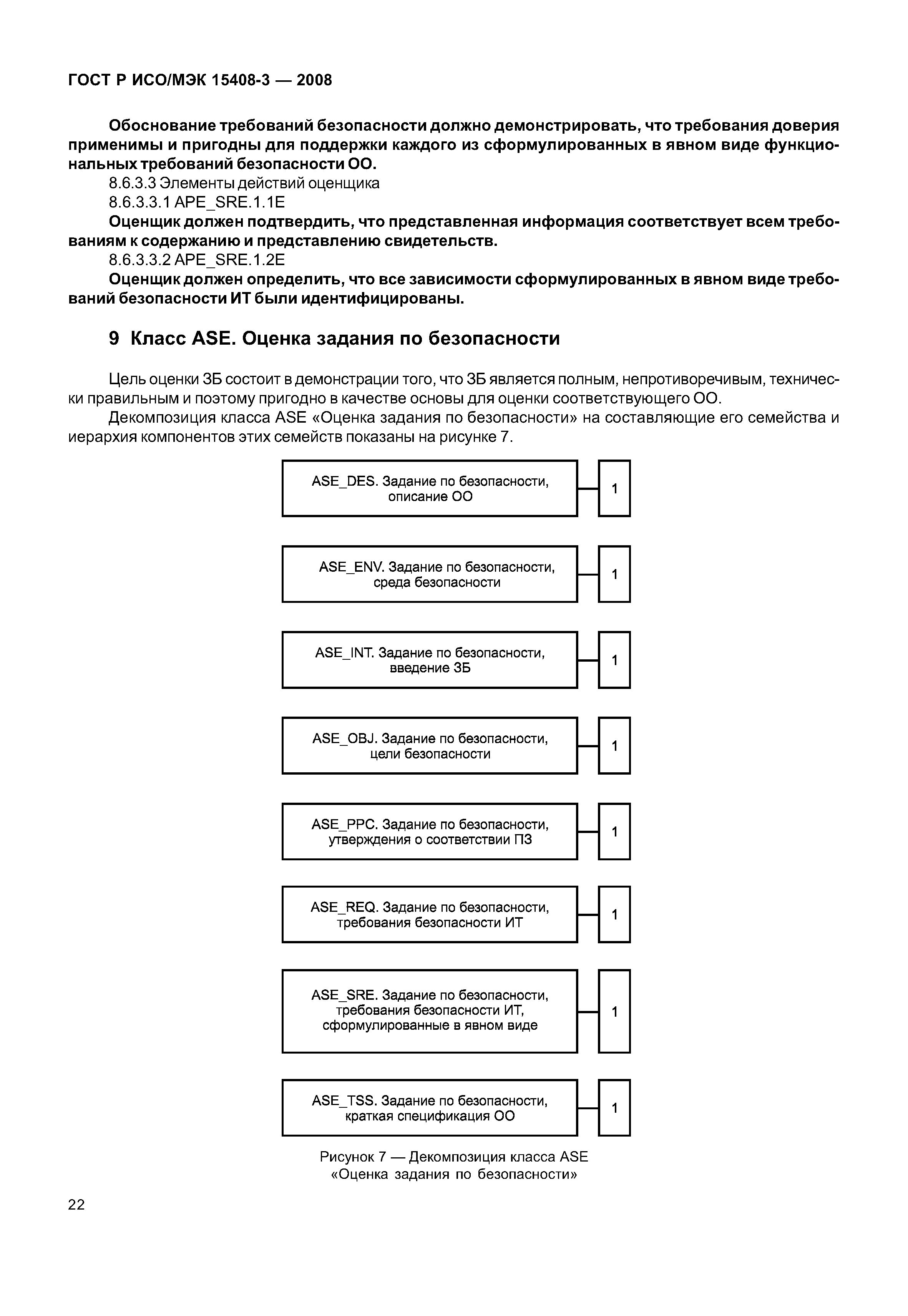 ГОСТ Р ИСО/МЭК 15408-3 — 2008

Обоснование требований безопасности должно демонстрировать, что требования доверия применимы и пригодны для поддержки каждого из сформулированных в явном виде функциональных требований безопасности ОО.

8.6.3.3 Элементы действий оценщика

8.6.3.3.1 APE_SRE.1.1E

Оценщик должен подтвердить, что представленная информация соответствует всем требованиям к содержанию и представлению свидетельств.

8.6.3.3.2 APE_SRE.1.2E

Оценщик должен определить, что все зависимости сформулированных в явном виде требований безопасности ИТ были идентифицированы.

9 Класс ASE. Оценка задания по безопасности

Цель оценки ЗБ состоит в демонстрации того, что ЗБ является полным, непротиворечивым, технически правильным и поэтому пригодно в качестве основы для оценки соответствующего ОО.

Декомпозиция класса ASE «Оценка задания по безопасности» на составляющие его семейства и иерархия компонентов этих семейств показаны на рисунке 7.

ASE_DES. Задание по безопасности, описание ОО
1

ASE_ENV. Задание по безопасности, среда безопасности
1

ASE_INT. Задание по безопасности, введение ЗБ
1

ASE_OBJ. Задание по безопасности, цели безопасности
1

ASE_PPC. Задание по безопасности, утверждения о соответствии ПЗ
1

ASE_REQ. Задание по безопасности, требования безопасности ИТ
1

ASE_SRE. Задание по безопасности, требования безопасности ИТ, сформулированные в явном виде
1

ASE_TSS. Задание по безопасности, краткая спецификация ОО
1

Рисунок 7 — Декомпозиция класса ASE «Оценка задания по безопасности»

22